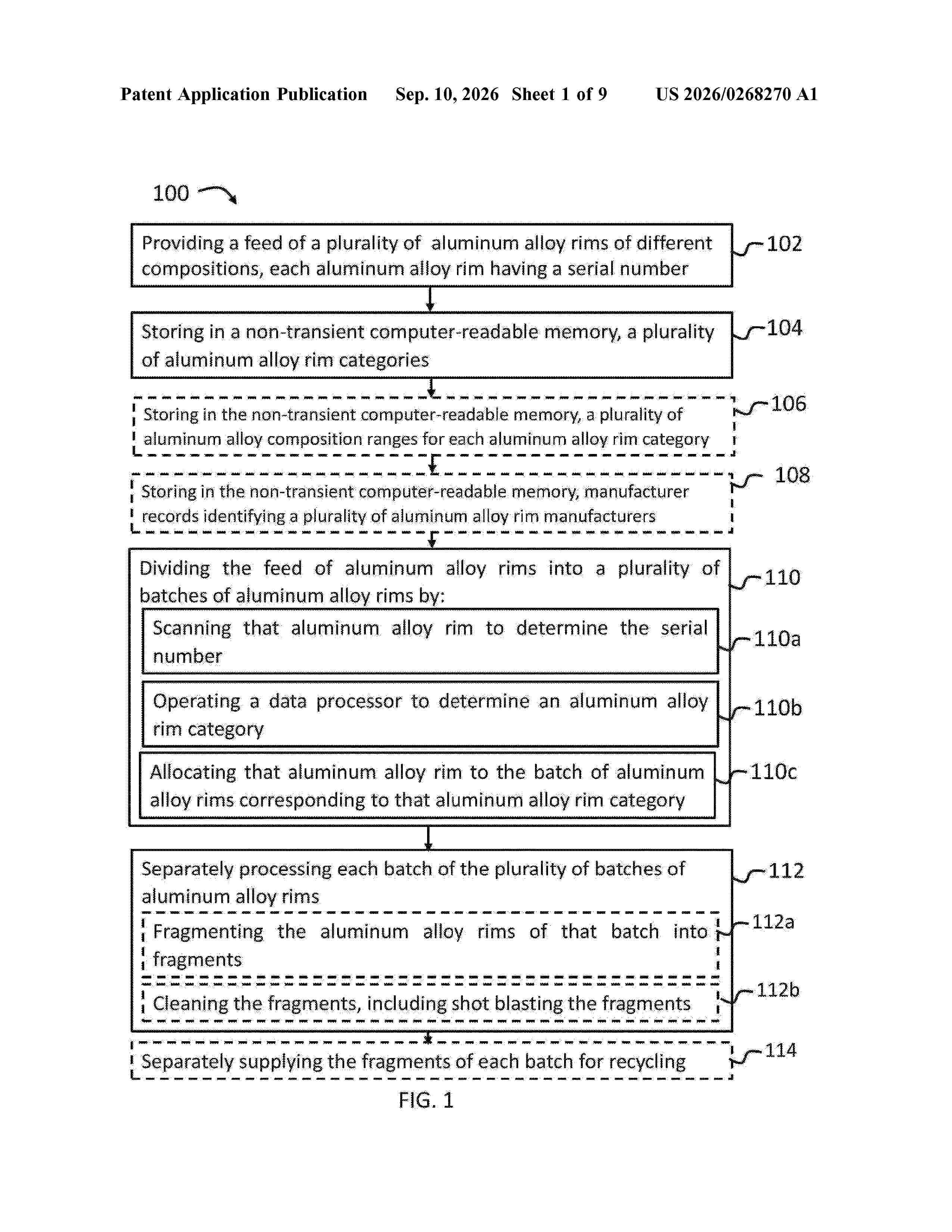 Patent Application Publication Sep. 10, 2026 Sheet 1 of 9 US 2026/0268270 A1

100

Providing a feed of a plurality of aluminum alloy rims of different compositions, each aluminum alloy rim having a serial number

102

Storing in a non-transient computer-readable memory, a plurality of aluminum alloy rim categories

104

Storing in the non-transient computer-readable memory, a plurality of aluminum alloy composition ranges for each aluminum alloy rim category

106

Storing in the non-transient computer-readable memory, manufacturer records identifying a plurality of aluminum alloy rim manufacturers

108

Dividing the feed of aluminum alloy rims into a plurality of batches of aluminum alloy rims by:

110

Scanning that aluminum alloy rim to determine the serial number

110a

Operating a data processor to determine an aluminum alloy rim category

110b

Allocating that aluminum alloy rim to the batch of aluminum alloy rims corresponding to that aluminum alloy rim category

110c

Separately processing each batch of the plurality of batches of aluminum alloy rims

112

Fragmenting the aluminum alloy rims of that batch into fragments

112a

Cleaning the fragments, including shot blasting the fragments

112b

Separately supplying the fragments of each batch for recycling

114

FIG. 1